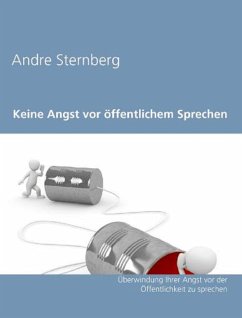 Andre Sternberg

Keine Angst vor öffentlichem Sprechen

Überwindung Ihrer Angst vor der Öffentlichkeit zu sprechen